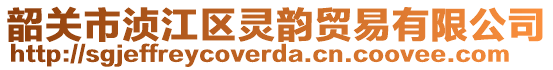 韶关市浈江区灵韵贸易有限公司
http://sgjeffreycoverda.cn.coovee.com